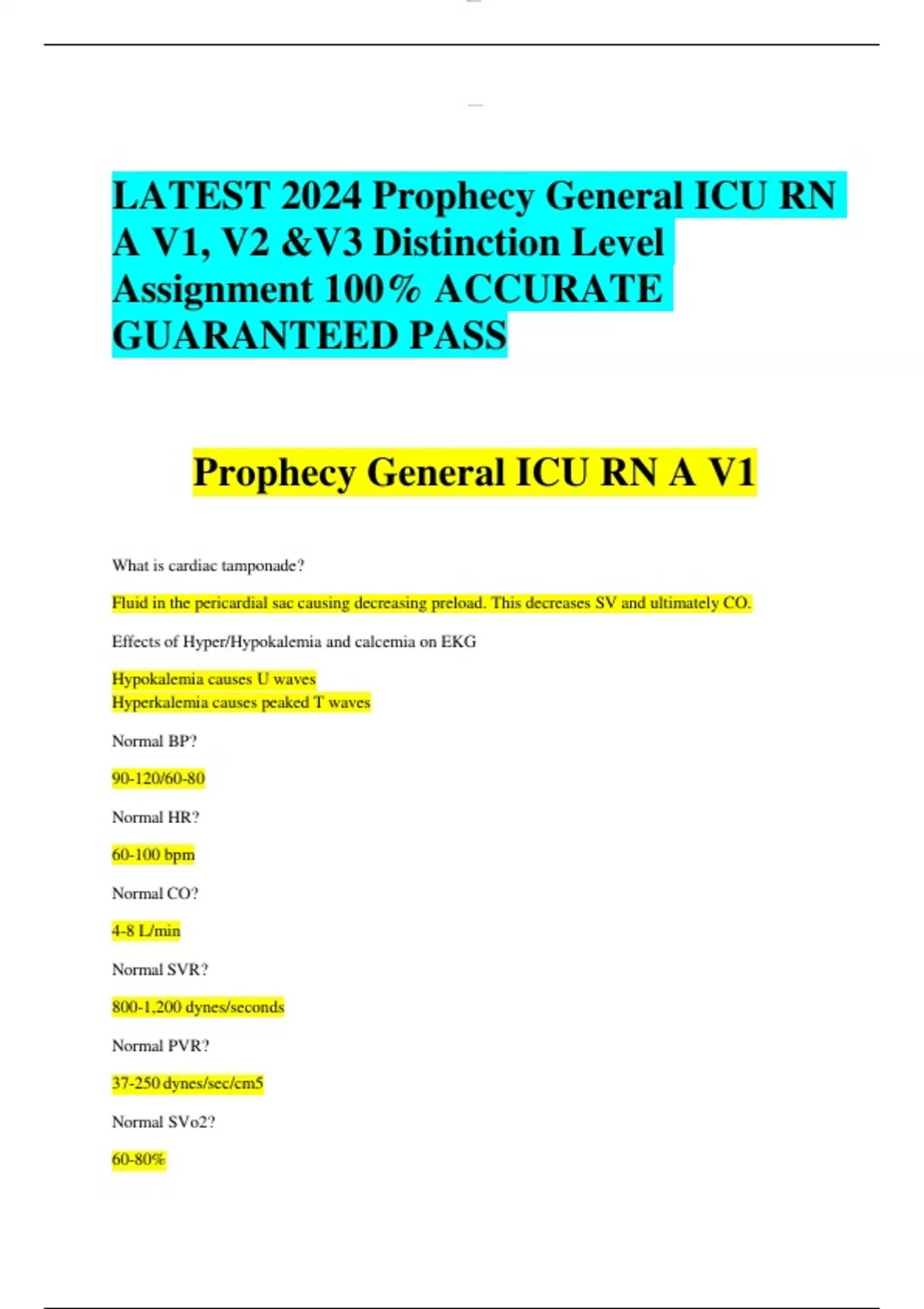 LATEST 2024 Prophecy General ICU RN A V1, V2 &V3 Distinction Level Assignment 100% ACCURATE GUARANTEED PASS

Prophecy General ICU RN A V1

What is cardiac tamponade?

Fluid in the pericardial sac causing decreasing preload. This decreases SV and ultimately CO.

Effects of Hyper/Hypokalemia and calcemia on EKG

Hypokalemia causes U waves
Hyperkalemia causes peaked T waves

Normal BP?

90-120/60-80

Normal HR?

60-100 bpm

Normal CO?

4-8 L/min

Normal SVR?

800-1,200 dynes/seconds

Normal PVR?

37-250 dynes/sec/cm5

Normal SVo2?

60-80%